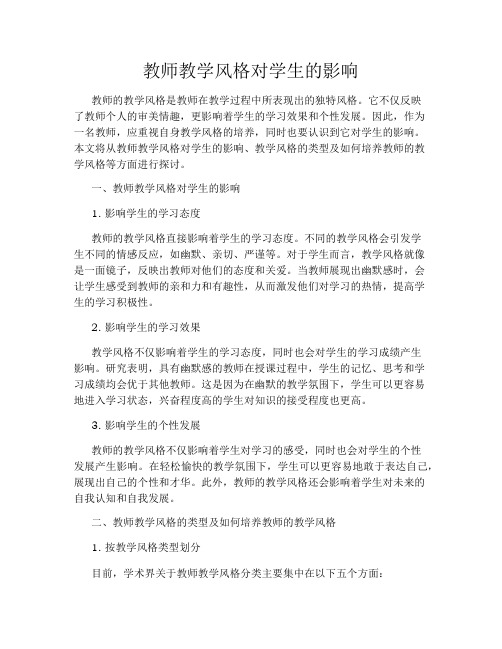 教师教学风格对学生的影响

教师的教学风格是教师在教学过程中所表现出的独特风格。它不仅反映了教师个人的审美情趣，更影响着学生的学习效果和个性发展。因此，作为一名教师，应重视自身教学风格的培养，同时也要认识到它对学生的影响。本文将从教师教学风格对学生的影响、教学风格的类型及如何培养教师的教学风格等方面进行探讨。

一、教师教学风格对学生的影响

1. 影响学生的学习态度

教师的教学风格直接影响着学生的学习态度。不同的教学风格会引发学生不同的情感反应，如幽默、亲切、严谨等。对于学生而言，教学风格就像是一面镜子，反映出教师对他们的态度和关爱。当教师展现出幽默感时，会让学生感受到教师的亲和力和有趣性，从而激发他们对学习的热情，提高学生的学习积极性。

2. 影响学生的学习效果

教学风格不仅影响着学生的学习态度，同时也会对学生的学习成绩产生影响。研究表明，具有幽默感的教师在授课过程中，学生的记忆、思考和学习成绩均会优于其他教师。这是因为在幽默的教学氛围下，学生可以更容易地进入学习状态，兴奋程度高的学生对知识的接受程度也更高。

3. 影响学生的个性发展

教师的教学风格不仅影响着学生对学习的感受，同时也会对学生的个性发展产生影响。在轻松愉快的教学氛围下，学生可以更容易地敢于表达自己，展现出自己的个性和才华。此外，教师的教学风格还会影响着学生对未来的自我认知和自我发展。

二、教师教学风格的类型及如何培养教师的教学风格

1. 按教学风格类型划分

目前，学术界关于教师教学风格分类主要集中在以下五个方面：